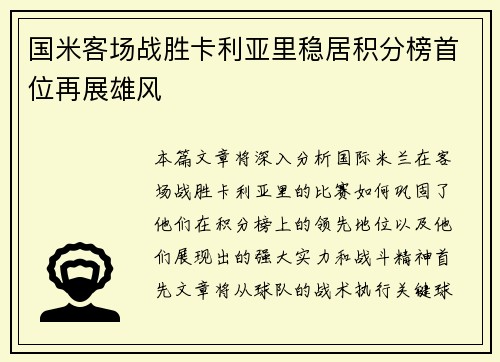 国米客场战胜卡利亚里稳居积分榜首位再展雄风

本篇文章将深入分析国际米兰在客场战胜卡利亚里的比赛如何巩固了他们在积分榜上的领先地位以及他们展现出的强大实力和战斗精神首先文章将从球队的战术执行关键球